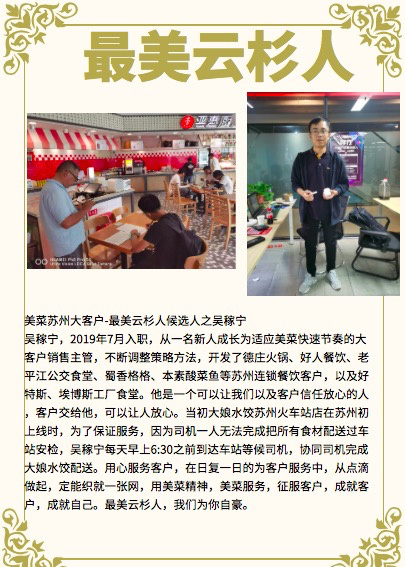 最美云杉人

美菜苏州大客户-最美云杉人候选人之吴稼宁

吴稼宁，2019年7月入职，从一名新人成长为适应美菜快速节奏的大客户销售主管，不断调整策略方法，开发了德庄火锅、好人餐饮、老平江公交食堂、蜀香格格、本素酸菜鱼等苏州连锁餐饮客户，以及好特斯、埃博斯工厂食堂。他是一个可以让我们以及客户信任放心的人，客户交给他，可以让人放心。当初大娘水饺苏州火车站店在苏州初上线时，为了保证服务，因为司机一人无法完成把所有食材配送过车站安检，吴稼宁每天早上6:30之前到达车站等候司机，协同司机完成大娘水饺配送。用心服务客户，在日复一日的为客户服务中，从点滴做起，定能织就一张网，用美菜精神，美菜服务，征服客户，成就客户，成就自己。最美云杉人，我们为你自豪。